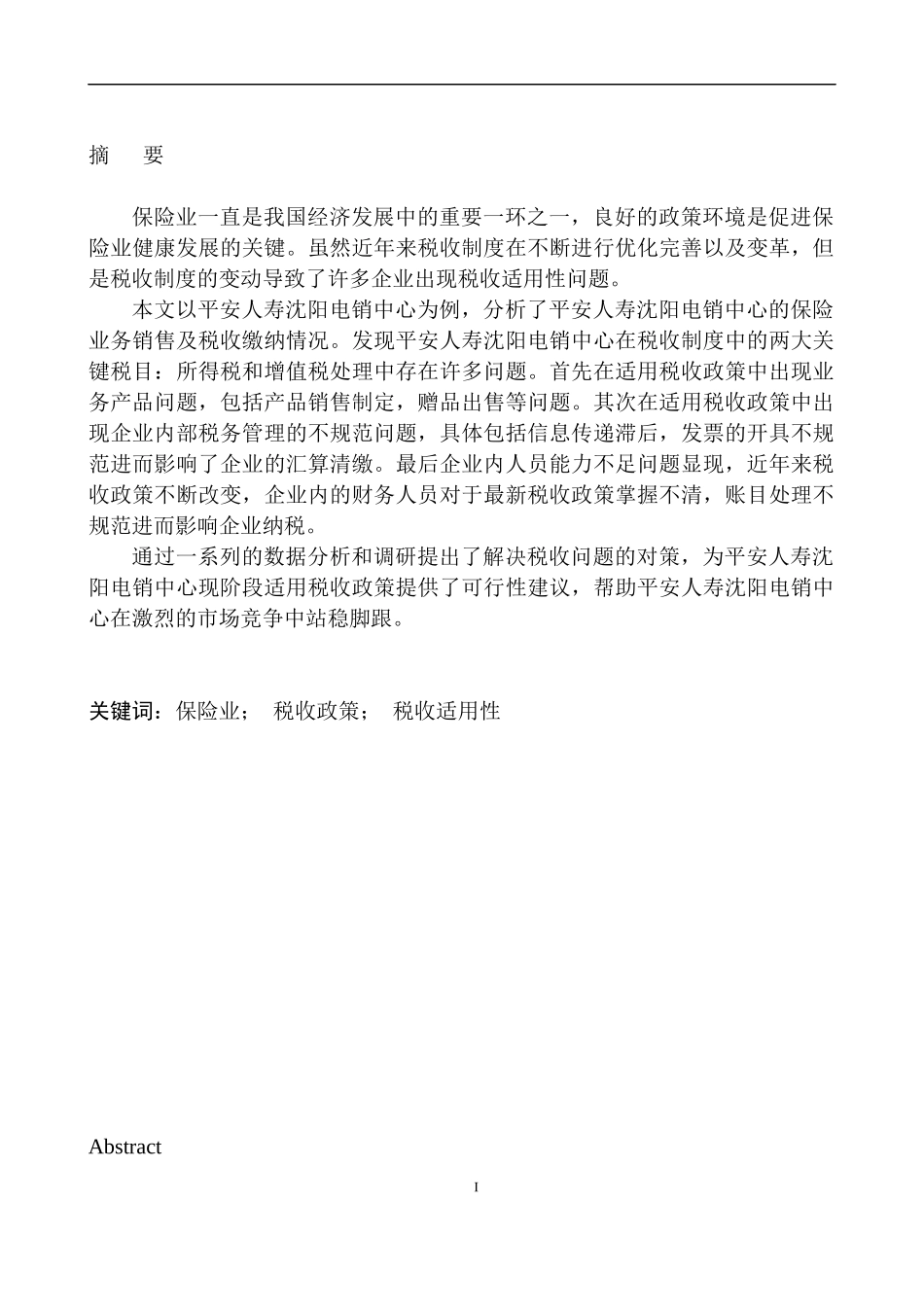 摘　要

保险业一直是我国经济发展中的重要一环之一，良好的政策环境是促进保险业健康发展的关键。虽然近年来税收制度在不断进行优化完善以及变革，但是税收制度的变动导致了许多企业出现税收适用性问题。

本文以平安人寿沈阳电销中心为例，分析了平安人寿沈阳电销中心的保险业务销售及税收缴纳情况。发现平安人寿沈阳电销中心在税收制度中的两大关键税目：所得税和增值税处理中存在许多问题。首先在适用税收政策中出现业务产品问题，包括产品销售制定，赠品出售等问题。其次在适用税收政策中出现企业内部税务管理的不规范问题，具体包括信息传递滞后，发票的开具不规范进而影响了企业的汇算清缴。最后企业内人员能力不足问题显现，近年来税收政策不断改变，企业内的财务人员对于最新税收政策掌握不清，账目处理不规范进而影响企业纳税。

通过一系列的数据分析和调研提出了解决税收问题的对策，为平安人寿沈阳电销中心现阶段适用税收政策提供了可行性建议，帮助平安人寿沈阳电销中心在激烈的市场竞争中站稳脚跟。

关键词：保险业；　税收政策；　税收适用性

Abstract

I